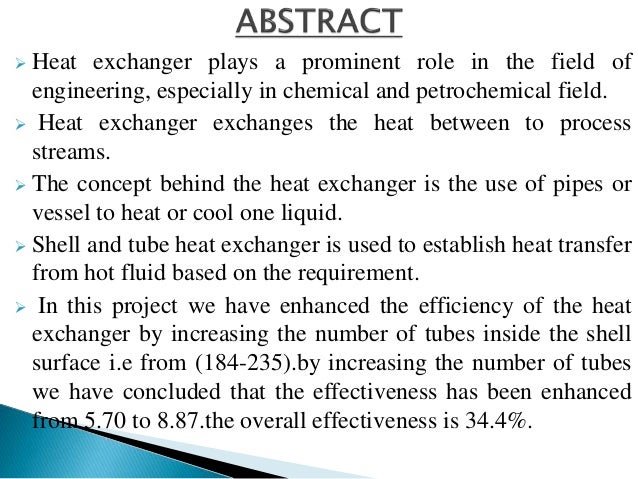 ABSTRACT

➢ Heat exchanger plays a prominent role in the field of engineering, especially in chemical and petrochemical field.

➢ Heat exchanger exchanges the heat between to process streams.

➢ The concept behind the heat exchanger is the use of pipes or vessel to heat or cool one liquid.

➢ Shell and tube heat exchanger is used to establish heat transfer from hot fluid based on the requirement.

➢ In this project we have enhanced the efficiency of the heat exchanger by increasing the number of tubes inside the shell surface i.e from (184-235).by increasing the number of tubes we have concluded that the effectiveness has been enhanced from 5.70 to 8.87.the overall effectiveness is 34.4%.